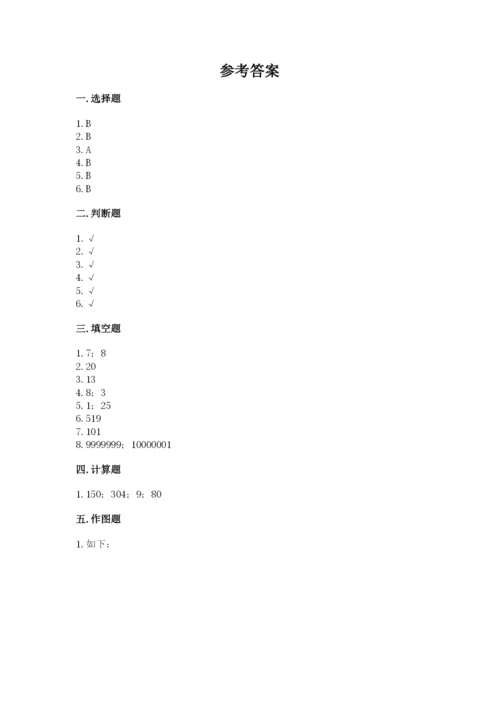 参考答案

一. 选择题

1. B
2. B
3. A
4. B
5. B
6. B

二. 判断题

1. √
2. √
3. √
4. √
5. √
6. √

三. 填空题

1. 7；8
2. 20
3. 13
4. 8；3
5. 1；25
6. 519
7. 101
8. 9999999；10000001

四. 计算题

1. 150；304；9；80

五. 作图题

1. 如下：